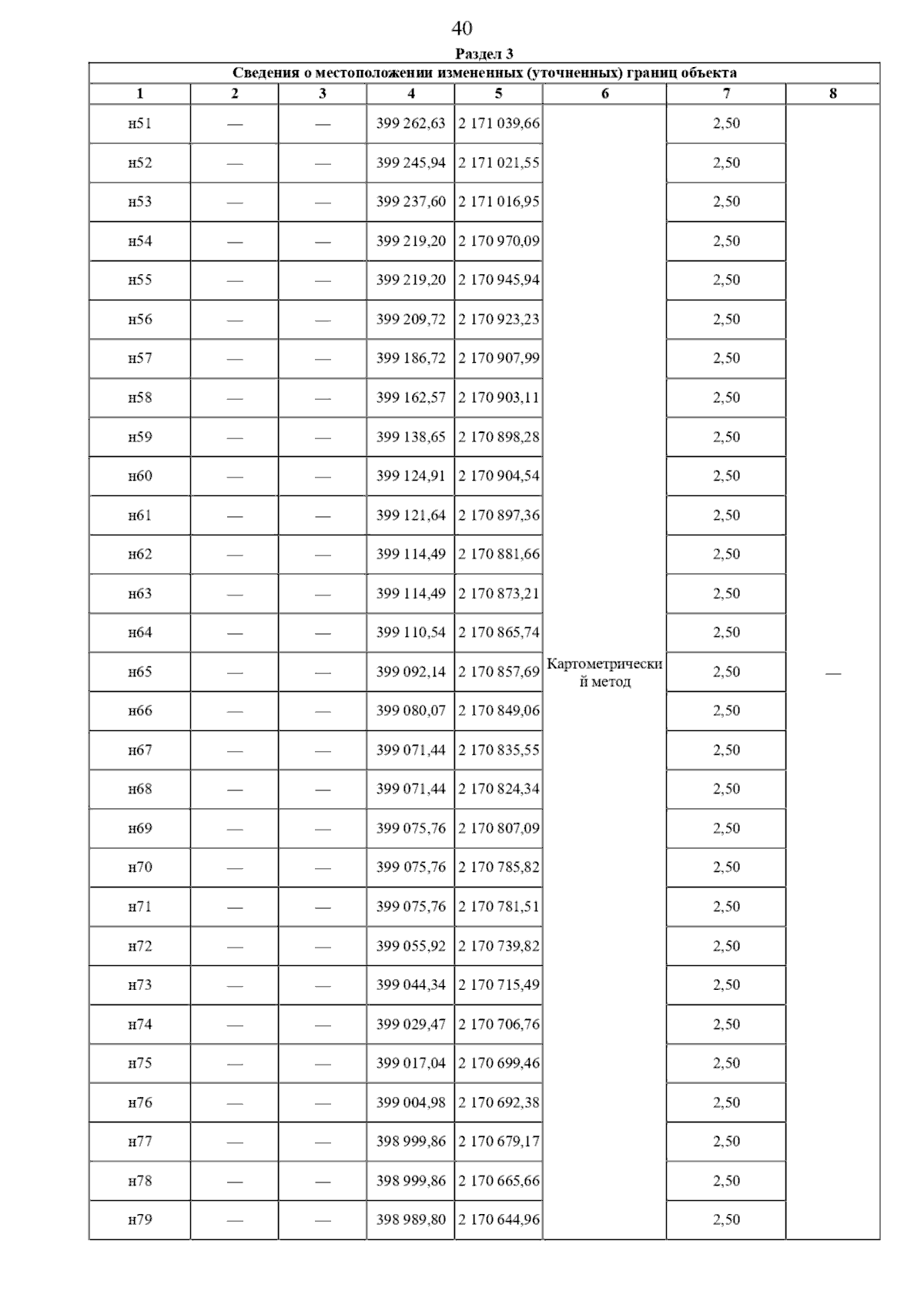 40

Раздел 3

Сведения о местоположении измененных (уточненных) границ объекта

| 1 | 2 | 3 | 4 | 5 | 6 | 7 | 8 |
|---|---|---|---|---|---|---|---|
| н51 | — | — | 399 262,63 | 2 171 039,66 | Картометрический метод | 2,50 | — |
| н52 | — | — | 399 245,94 | 2 171 021,55 | | 2,50 | |
| н53 | — | — | 399 237,60 | 2 171 016,95 | | 2,50 | |
| н54 | — | — | 399 219,20 | 2 170 970,09 | | 2,50 | |
| н55 | — | — | 399 219,20 | 2 170 945,94 | | 2,50 | |
| н56 | — | — | 399 209,72 | 2 170 923,23 | | 2,50 | |
| н57 | — | — | 399 186,72 | 2 170 907,99 | | 2,50 | |
| н58 | — | — | 399 162,57 | 2 170 903,11 | | 2,50 | |
| н59 | — | — | 399 138,65 | 2 170 898,28 | | 2,50 | |
| н60 | — | — | 399 124,91 | 2 170 904,54 | | 2,50 | |
| н61 | — | — | 399 121,64 | 2 170 897,36 | | 2,50 | |
| н62 | — | — | 399 114,49 | 2 170 881,66 | | 2,50 | |
| н63 | — | — | 399 114,49 | 2 170 873,21 | | 2,50 | |
| н64 | — | — | 399 110,54 | 2 170 865,74 | | 2,50 | |
| н65 | — | — | 399 092,14 | 2 170 857,69 | | 2,50 | |
| н66 | — | — | 399 080,07 | 2 170 849,06 | | 2,50 | |
| н67 | — | — | 399 071,44 | 2 170 835,55 | | 2,50 | |
| н68 | — | — | 399 071,44 | 2 170 824,34 | | 2,50 | |
| н69 | — | — | 399 075,76 | 2 170 807,09 | | 2,50 | |
| н70 | — | — | 399 075,76 | 2 170 785,82 | | 2,50 | |
| н71 | — | — | 399 075,76 | 2 170 781,51 | | 2,50 | |
| н72 | — | — | 399 055,92 | 2 170 739,82 | | 2,50 | |
| н73 | — | — | 399 044,34 | 2 170 715,49 | | 2,50 | |
| н74 | — | — | 399 029,47 | 2 170 706,76 | | 2,50 | |
| н75 | — | — | 399 017,04 | 2 170 699,46 | | 2,50 | |
| н76 | — | — | 399 004,98 | 2 170 692,38 | | 2,50 | |
| н77 | — | — | 398 999,86 | 2 170 679,17 | | 2,50 | |
| н78 | — | — | 398 999,86 | 2 170 665,66 | | 2,50 | |
| н79 | — | — | 398 989,80 | 2 170 644,96 | | 2,50 | |